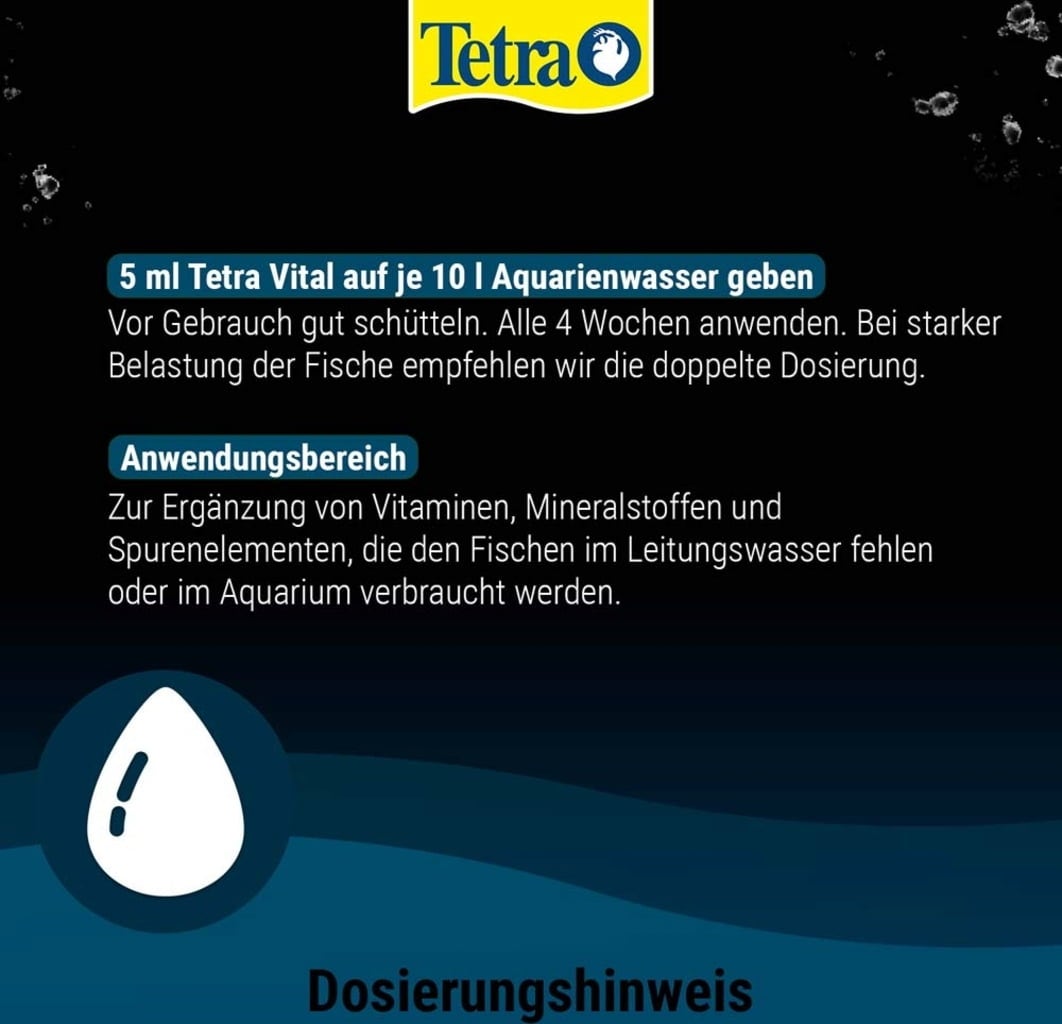 Tetra

5 ml Tetra Vital auf je 10 l Aquarienwasser geben

Vor Gebrauch gut schütteln. Alle 4 Wochen anwenden. Bei starker Belastung der Fische empfehlen wir die doppelte Dosierung.

Anwendungsbereich

Zur Ergänzung von Vitaminen, Mineralstoffen und Spurenelementen, die den Fischen im Leitungswasser fehlen oder im Aquarium verbraucht werden.

Dosierungshinweis